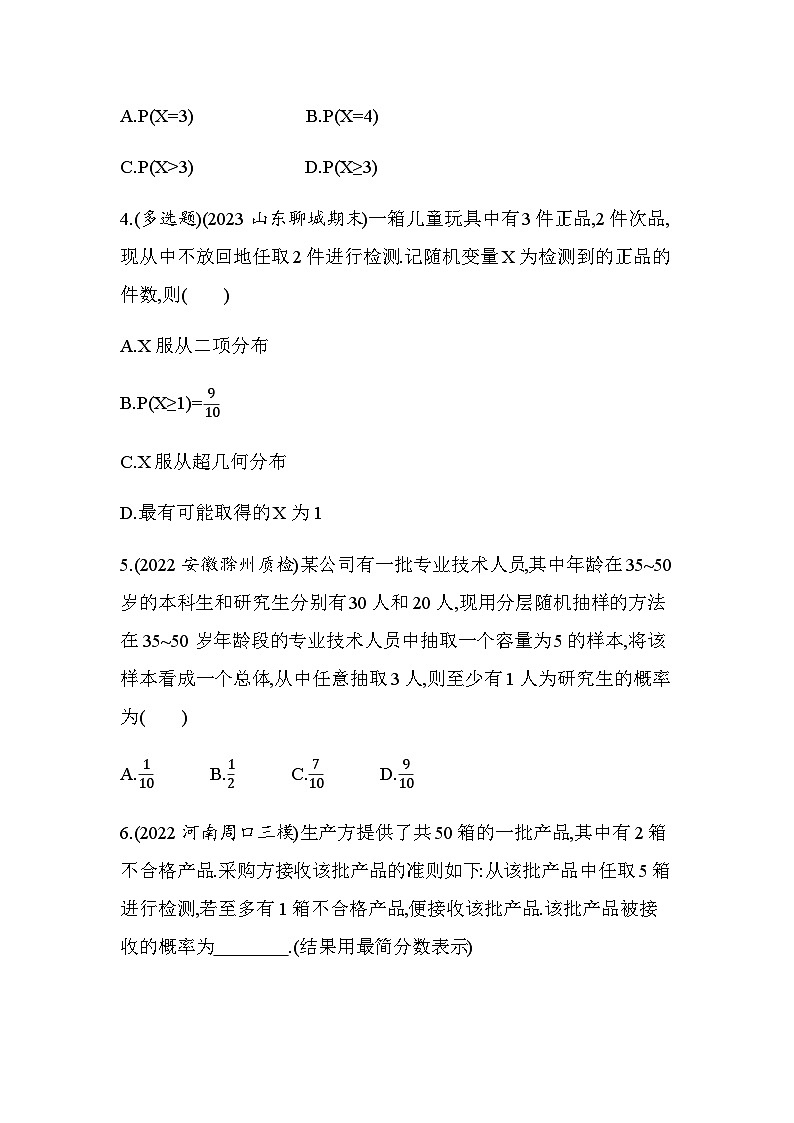 A.P(X=3)　　　　B.P(X=4)

C.P(X>3)　　　　D.P(X≥3)

4.(多选题)(2023 山东聊城期末)一箱儿童玩具中有3件正品,2件次品,现从中不放回地任取2件进行检测.记随机变量X为检测到的正品的件数,则(　　)

A.X服从二项分布

B.P(X≥1)=$\frac{9}{10}$

C.X服从超几何分布

D.最有可能取得的X为1

5.(2022 安徽滁州质检)某公司有一批专业技术人员,其中年龄在35~50岁的本科生和研究生分别有30人和20人,现用分层随机抽样的方法在35~50岁年龄段的专业技术人员中抽取一个容量为5的样本,将该样本看成一个总体,从中任意抽取3人,则至少有1人为研究生的概率为(　　)

A.$\frac{1}{10}$　　B.$\frac{1}{2}$　　C.$\frac{7}{10}$　　D.$\frac{9}{10}$

6.(2022 河南周口三模)生产方提供了共50箱的一批产品,其中有2箱不合格产品.采购方接收该批产品的准则如下:从该批产品中任取5箱进行检测,若至多有1箱不合格产品,便接收该批产品.该批产品被接收的概率为________.(结果用最简分数表示)